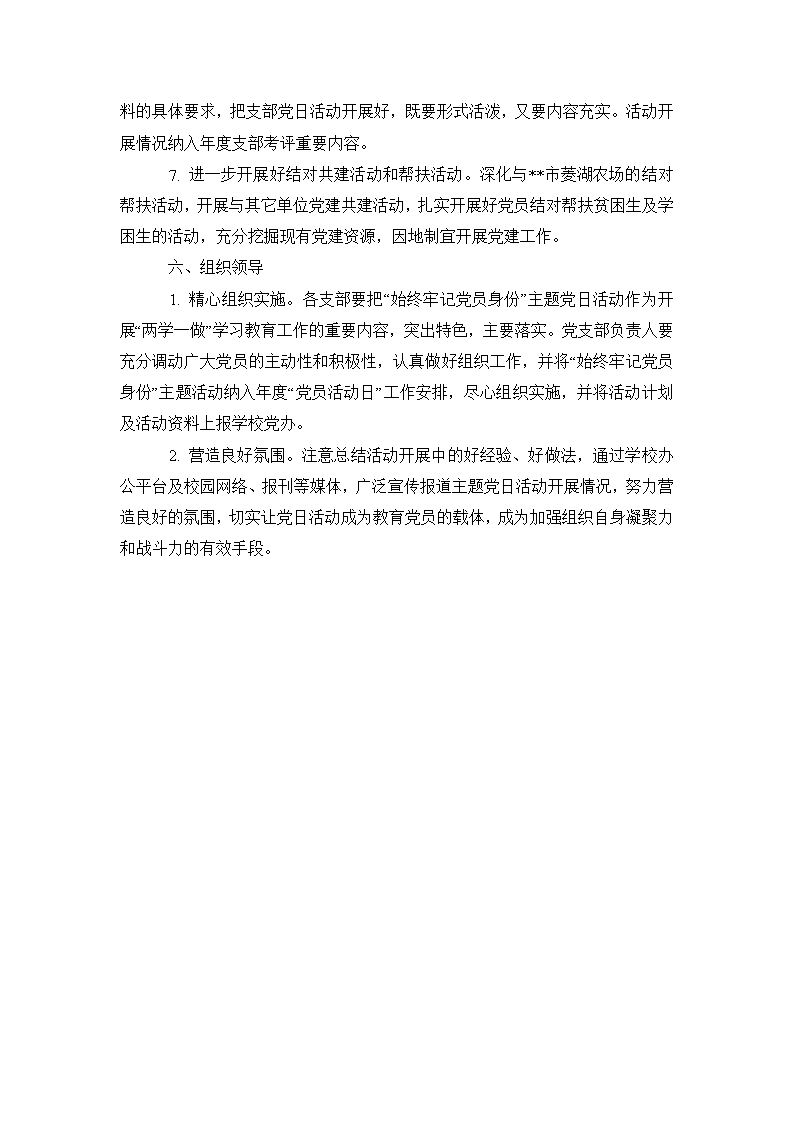 料的具体要求，把支部党日活动开展好，既要形式活泼，又要内容充实。活动开展情况纳入年度支部考评重要内容。

7. 进一步开展好结对共建活动和帮扶活动。深化与**市菱湖农场的结对帮扶活动，开展与其它单位党建共建活动，扎实开展好党员结对帮扶贫困生及学困生的活动，充分挖掘现有党建资源，因地制宜开展党建工作。

六、组织领导

1. 精心组织实施。各支部要把“始终牢记党员身份”主题党日活动作为开展“两学一做”学习教育工作的重要内容，突出特色，主要落实。党支部负责人要充分调动广大党员的主动性和积极性，认真做好组织工作，并将“始终牢记党员身份”主题活动纳入年度“党员活动日”工作安排，尽心组织实施，并将活动计划及活动资料上报学校党办。

2. 营造良好氛围。注意总结活动开展中的好经验、好做法，通过学校办公平台及校园网络、报刊等媒体，广泛宣传报道主题党日活动开展情况，努力营造良好的氛围，切实让党日活动成为教育党员的载体，成为加强组织自身凝聚力和战斗力的有效手段。